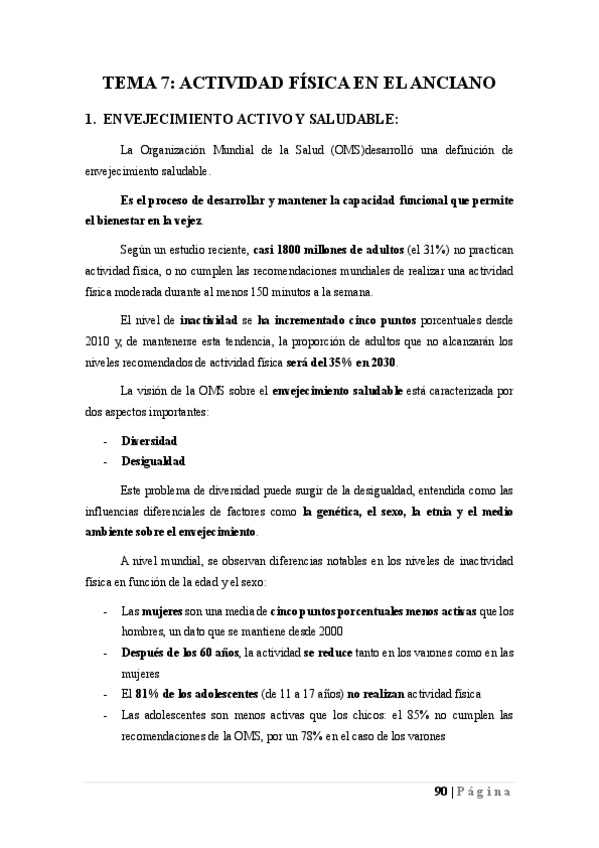 TEMA 7: ACTIVIDAD FÍSICA EN EL ANCIANO

1. ENVEJECIMIENTO ACTIVO Y SALUDABLE:

La Organización Mundial de la Salud (OMS)desarrolló una definición de envejecimiento saludable.

Es el proceso de desarrollar y mantener la capacidad funcional que permite el bienestar en la vejez.

Según un estudio reciente, casi 1800 millones de adultos (el 31%) no practican actividad física, o no cumplen las recomendaciones mundiales de realizar una actividad física moderada durante al menos 150 minutos a la semana.

El nivel de inactividad se ha incrementado cinco puntos porcentuales desde 2010 y, de mantenerse esta tendencia, la proporción de adultos que no alcanzarán los niveles recomendados de actividad física será del 35% en 2030.

La visión de la OMS sobre el envejecimiento saludable está caracterizada por dos aspectos importantes:

- Diversidad
- Desigualdad

Este problema de diversidad puede surgir de la desigualdad, entendida como las influencias diferenciales de factores como la genética, el sexo, la etnia y el medio ambiente sobre el envejecimiento.

A nivel mundial, se observan diferencias notables en los niveles de inactividad física en función de la edad y el sexo:

- Las mujeres son una media de cinco puntos porcentuales menos activas que los hombres, un dato que se mantiene desde 2000
- Después de los 60 años, la actividad se reduce tanto en los varones como en las mujeres
- El 81% de los adolescentes (de 11 a 17 años) no realizan actividad física
- Las adolescentes son menos activas que los chicos: el 85% no cumplen las recomendaciones de la OMS, por un 78% en el caso de los varones

90 | Página